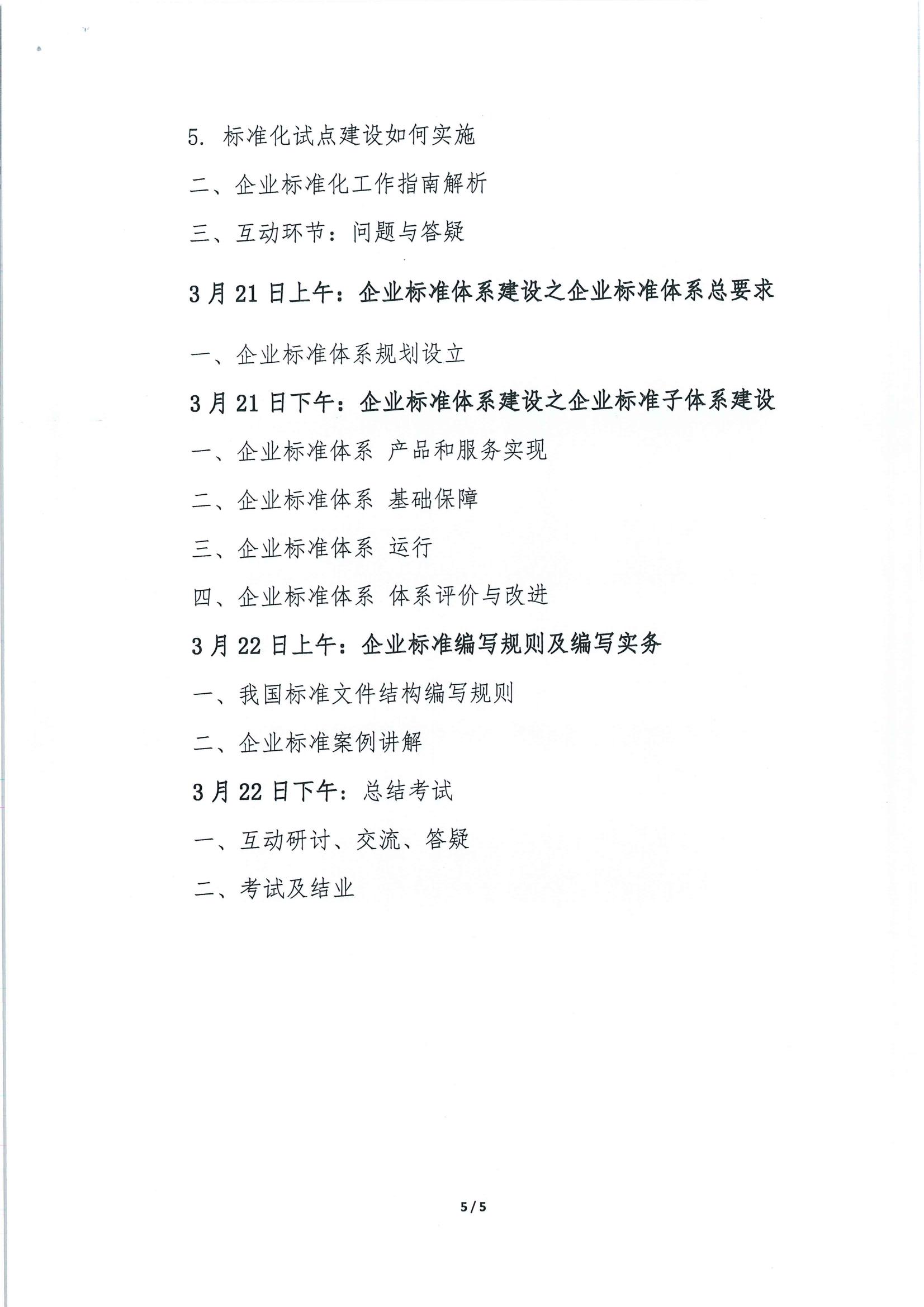 5.标准化试点建设如何实施

二、企业标准化工作指南解析

三、互动环节：问题与答疑

3月21日上午：企业标准体系建设之企业标准体系总要求

一、企业标准体系规划设立

3月21日下午：企业标准体系建设之企业标准子体系建设

一、企业标准体系 产品和服务实现

二、企业标准体系 基础保障

三、企业标准体系 运行

四、企业标准体系 体系评价与改进

3月22日上午：企业标准编写规则及编写实务

一、我国标准文件结构编写规则

二、企业标准案例讲解

3月22日下午：总结考试

一、互动研讨、交流、答疑

二、考试及结业

5/5